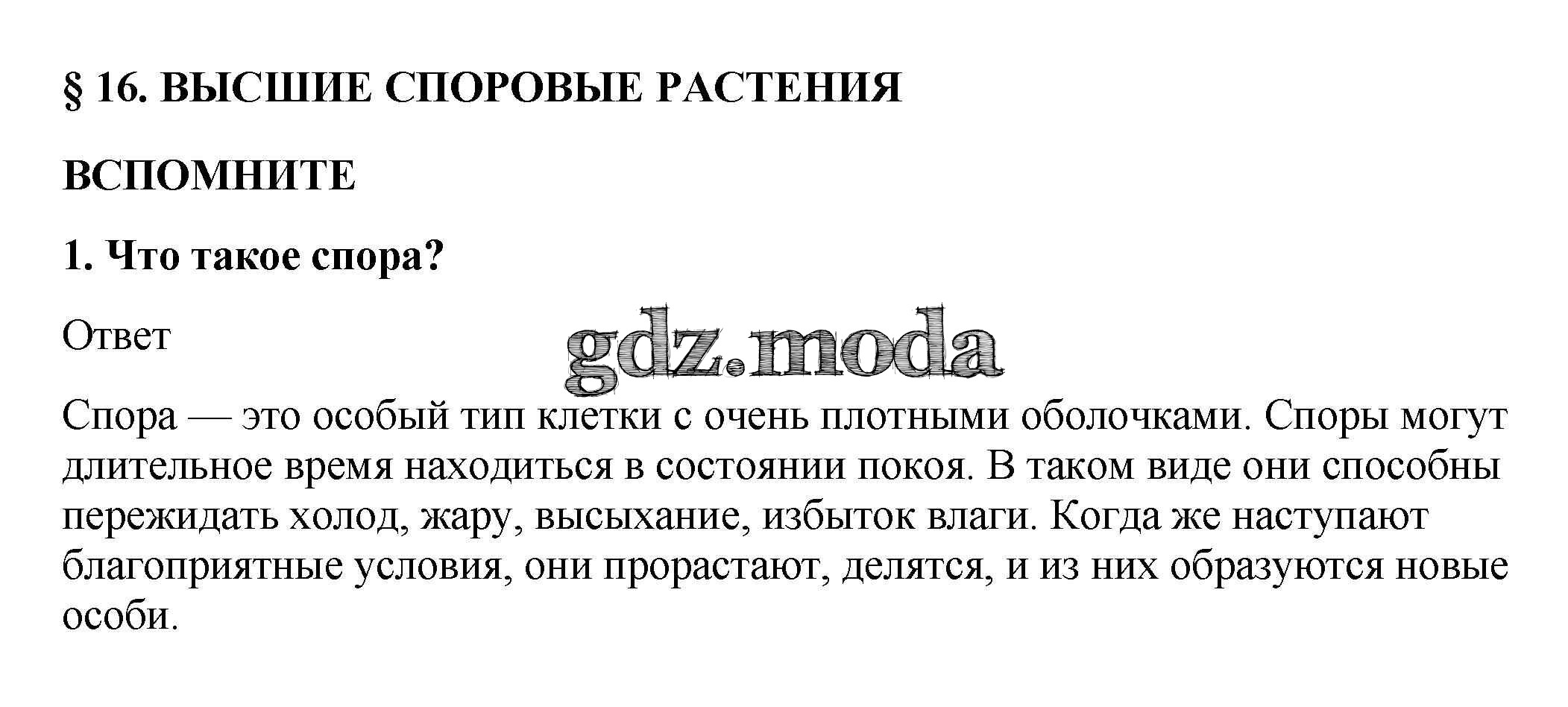 § 16. ВЫСШИЕ СПОРОВЫЕ РАСТЕНИЯ

ВСПОМНИТЕ

1. Что такое спора?

Ответ

gdz.moda

Спора — это особый тип клетки с очень плотными оболочками. Споры могут длительное время находиться в состоянии покоя. В таком виде они способны пережидать холод, жару, высыхание, избыток влаги. Когда же наступают благоприятные условия, они прорастают, делятся, и из них образуются новые особи.